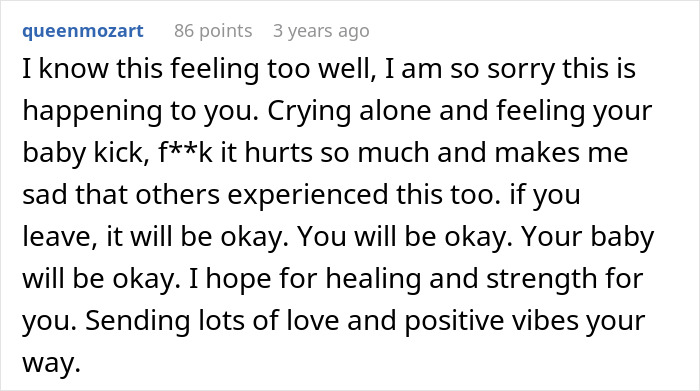 queenmozart 86 points 3 years ago

I know this feeling too well, I am so sorry this is happening to you. Crying alone and feeling your baby kick, f**k it hurts so much and makes me sad that others experienced this too. if you leave, it will be okay. You will be okay. Your baby will be okay. I hope for healing and strength for you. Sending lots of love and positive vibes your way.